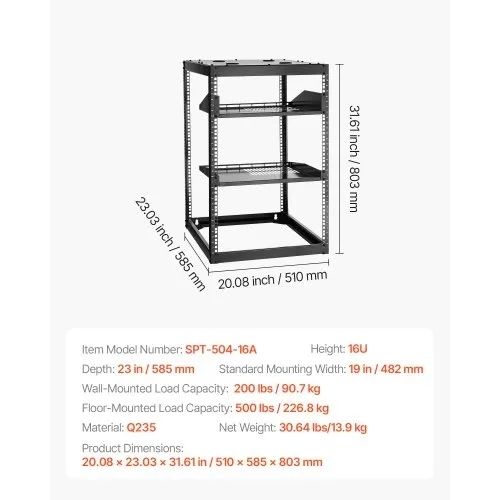 31.61 inch / 803 mm

23.03 inch / 585 mm

20.08 inch / 510 mm

Item Model Number: SPT-504-16A Height: 16U

Depth: 23 in / 585 mm Standard Mounting Width: 19 in / 482 mm

Wall-Mounted Load Capacity: 200 lbs / 90.7 kg

Floor-Mounted Load Capacity: 500 lbs / 226.8 kg

Material: Q235 Net Weight: 30.64 lbs/13.9 kg

Product Dimensions:
20.08 × 23.03 × 31.61 in / 510 × 585 × 803 mm